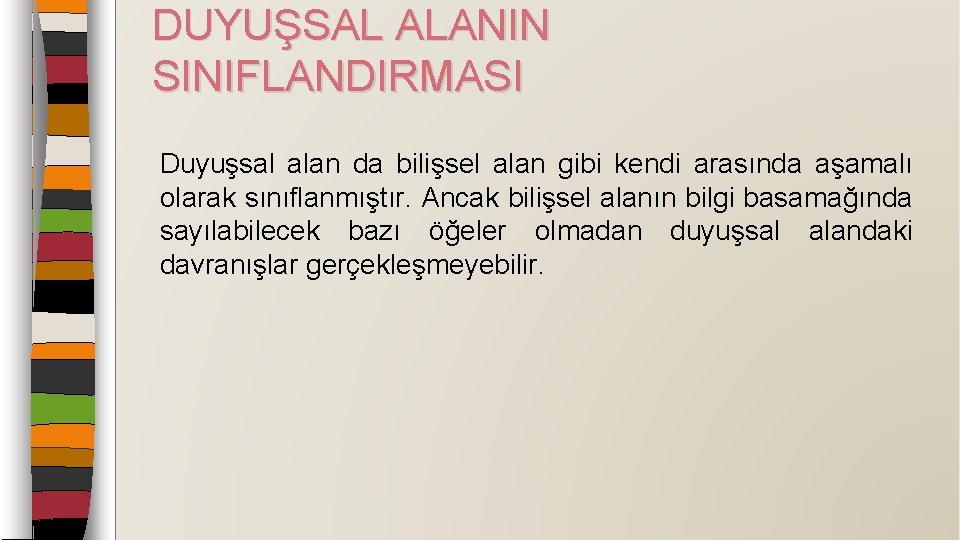 DUYUŞSAL ALANIN SINIFLANDIRMASI

Duyuşsal alan da bilişsel alan gibi kendi arasında aşamalı olarak sınıflanmıştır. Ancak bilişsel alanın bilgi basamağında sayılabilecek bazı öğeler olmadan duyuşsal alandaki davranışlar gerçekleşmeyebilir.